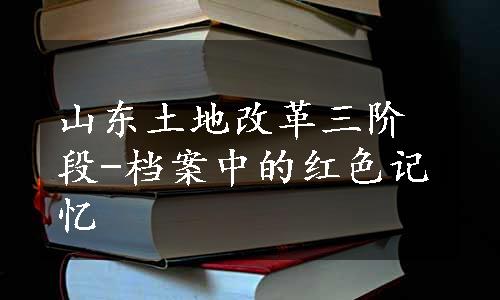 山东土地改革三阶段-档案中的红色记忆